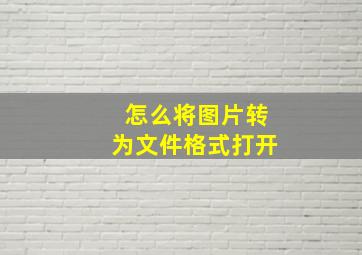 怎么将图片转为文件格式打开